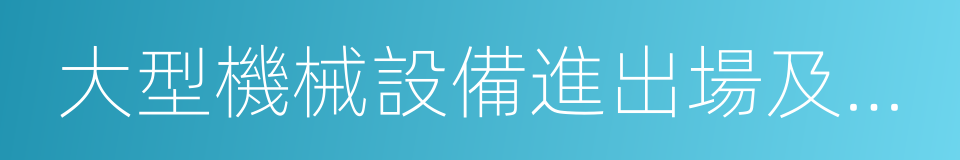 大型機械設備進出場及...